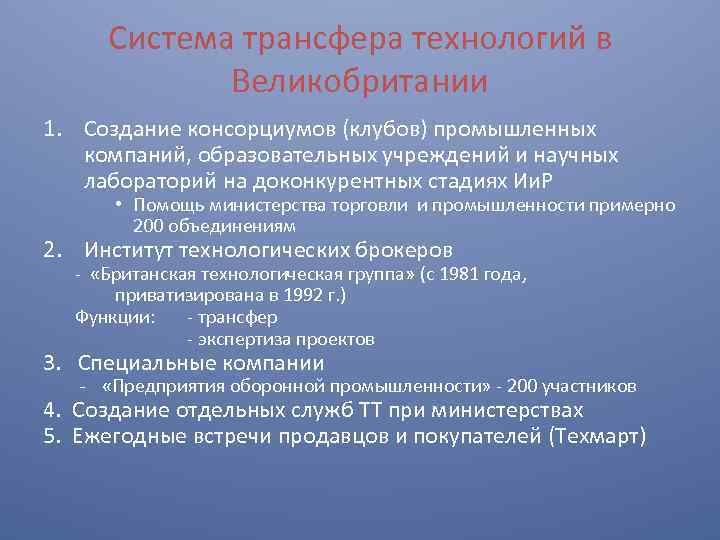 Система трансфера технологий в Великобритании

1. Создание консорциумов (клубов) промышленных компаний, образовательных учреждений и научных лабораторий на доконкурентных стадиях ИиР
• Помощь министерства торговли и промышленности примерно 200 объединениям
2. Институт технологических брокеров
- «Британская технологическая группа» (с 1981 года, приватизирована в 1992 г.)
Функции: - трансфер
- экспертиза проектов
3. Специальные компании
- «Предприятия оборонной промышленности» - 200 участников
4. Создание отдельных служб ТТ при министерствах
5. Ежегодные встречи продавцов и покупателей (Техмарт)